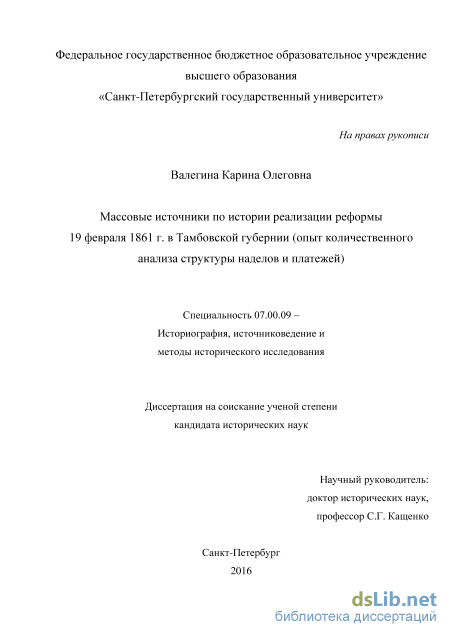 Федеральное государственное бюджетное образовательное учреждение высшего образования
«Санкт-Петербургский государственный университет»

На правах рукописи

Валегина Карина Олеговна

Массовые источники по истории реализации реформы 19 февраля 1861 г. в Тамбовской губернии (опыт количественного анализа структуры наделов и платежей)

Специальность 07.00.09 –
Историография, источниковедение и методы исторического исследования

Диссертация на соискание ученой степени кандидата исторических наук

Научный руководитель:
доктор исторических наук,
профессор С.Г. Кащенко

Санкт-Петербург
2016

dsLib.net
библиотека диссертаций